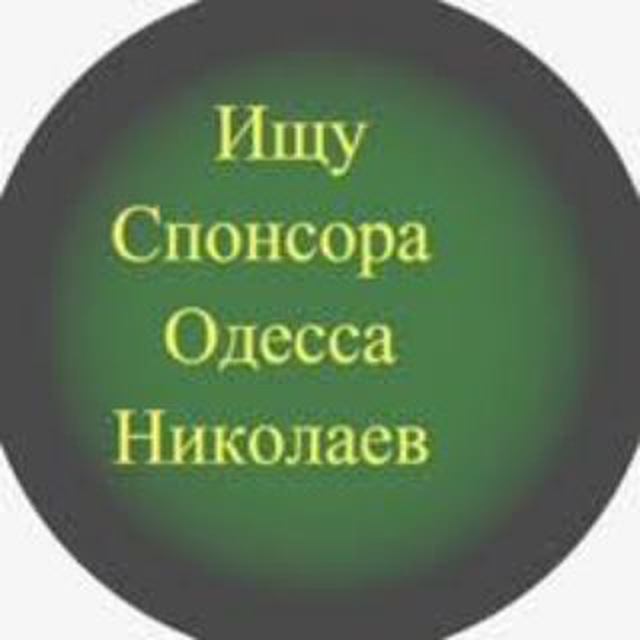 Ищу
Спонсора
Одесса
Николаев